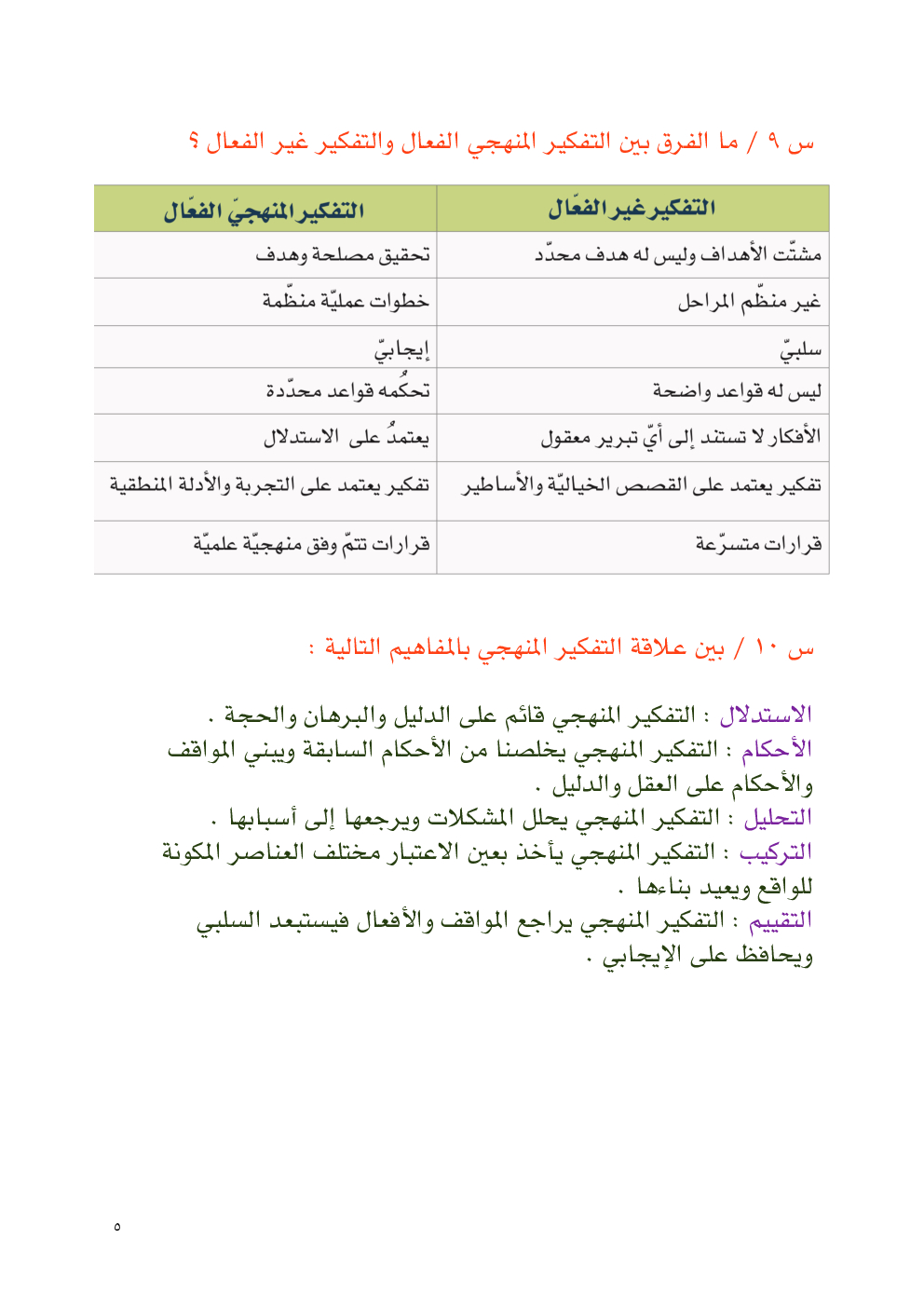 س ٩ / ما الفرق بين التفكير المنهجي الفعال والتفكير غير الفعال ؟

| التفكير غير الفعّال | التفكير المنهجيّ الفعّال |
|---|---|
| مشتّت الأهداف وليس له هدف محدّد | تحقيق مصلحة وهدف |
| غير منظّم المراحل | خطوات عمليّة منظّمة |
| سلبيّ | إيجابيّ |
| ليس له قواعد واضحة | تحكُمه قواعد محدّدة |
| الأفكار لا تستند إلى أيّ تبرير معقول | يعتمدُ على الاستدلال |
| تفكير يعتمد على القصص الخياليّة والأساطير | تفكير يعتمد على التجربة والأدلة المنطقية |
| قرارات متسرّعة | قرارات تتمّ وفق منهجيّة علميّة |

س ١٠ / بين علاقة التفكير المنهجي بالمفاهيم التالية :

الاستدلال : التفكير المنهجي قائم على الدليل والبرهان والحجة .
الأحكام : التفكير المنهجي يخلصنا من الأحكام السابقة ويبني المواقف والأحكام على العقل والدليل .
التحليل : التفكير المنهجي يحلل المشكلات ويرجعها إلى أسبابها .
التركيب : التفكير المنهجي يأخذ بعين الاعتبار مختلف العناصر المكونة للواقع ويعيد بناءها .
التقييم : التفكير المنهجي يراجع المواقف والأفعال فيستبعد السلبي ويحافظ على الإيجابي .

٥